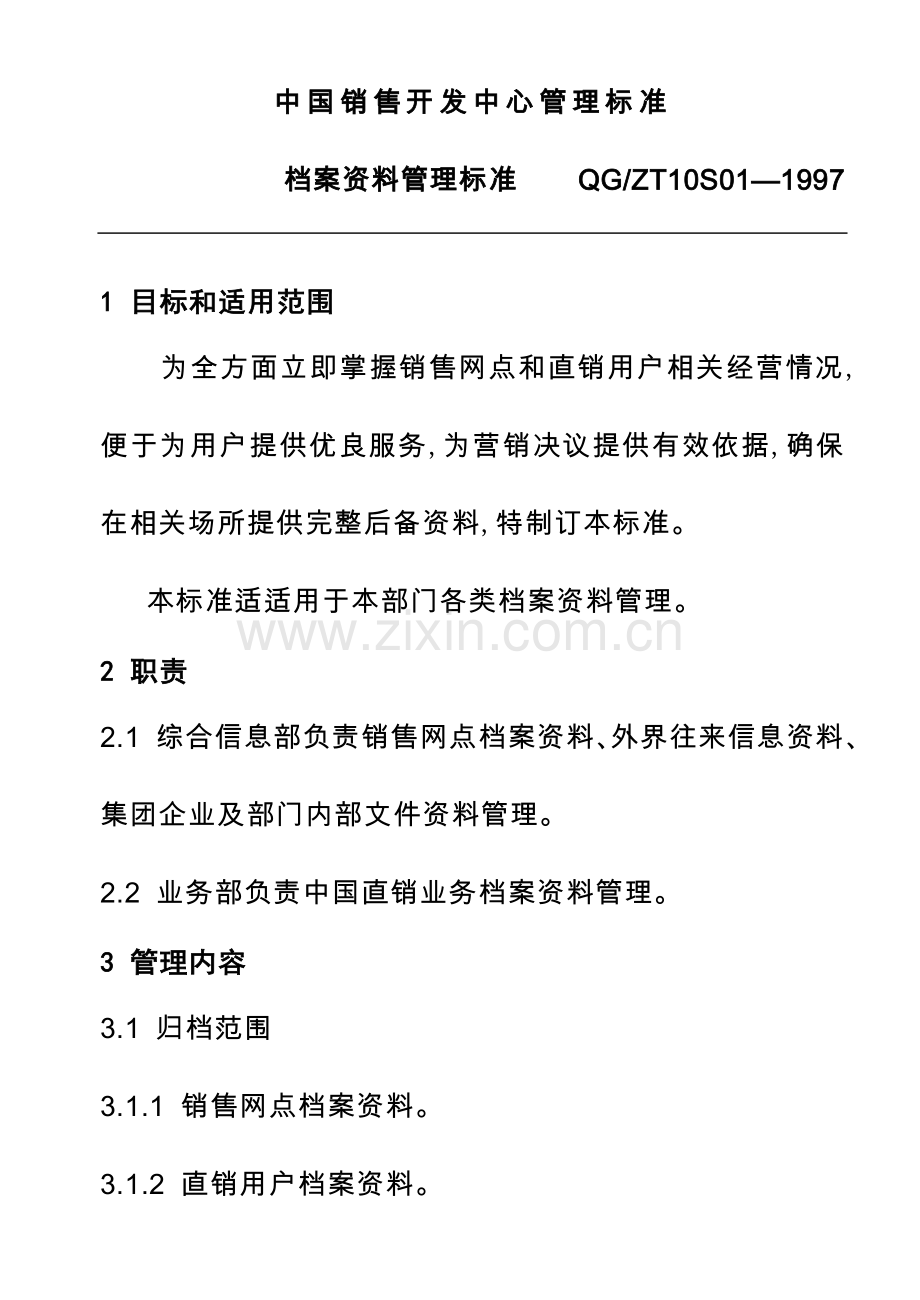 中国销售开发中心管理标准

档案资料管理标准 QG/ZT10S01—1997

1 目标和适用范围

为全方面立即掌握销售网点和直销用户相关经营情况,便于为用户提供优良服务,为营销决议提供有效依据,确保在相关场所提供完整后备资料,特制订本标准。

本标准适适用于本部门各类档案资料管理。

2 职责

2.1 综合信息部负责销售网点档案资料、外界往来信息资料、集团企业及部门内部文件资料管理。

2.2 业务部负责中国直销业务档案资料管理。

3 管理内容

3.1 归档范围

3.1.1 销售网点档案资料。

3.1.2 直销用户档案资料。

www.zixin.com.cn